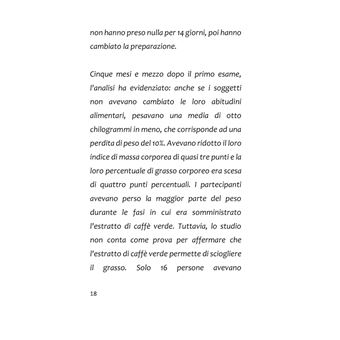 non hanno preso nulla per 14 giorni, poi hanno cambiato la preparazione.

Cinque mesi e mezzo dopo il primo esame, l'analisi ha evidenziato: anche se i soggetti non avevano cambiato le loro abitudini alimentari, pesavano una media di otto chilogrammi in meno, che corrisponde ad una perdita di peso del 10%. Avevano ridotto il loro indice di massa corporea di quasi tre punti e la loro percentuale di grasso corporeo era scesa di quattro punti percentuali. I partecipanti avevano perso la maggior parte del peso durante le fasi in cui era somministrato l'estratto di caffè verde. Tuttavia, lo studio non conta come prova per affermare che l'estratto di caffè verde permette di sciogliere il grasso. Solo 16 persone avevano

18